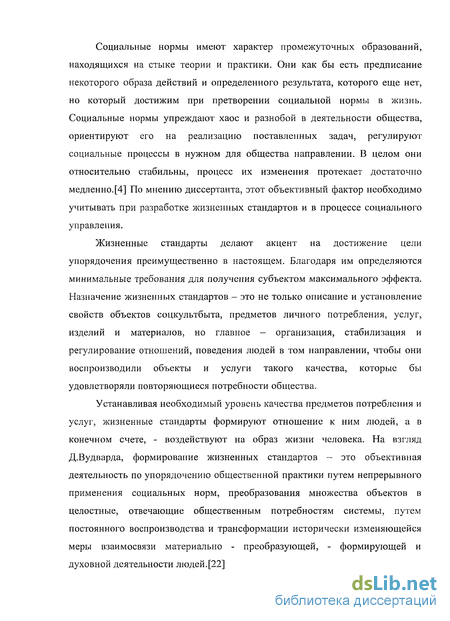 Социальные нормы имеют характер промежуточных образований, находящихся на стыке теории и практики. Они как бы есть предписание некоторого образа действий и определенного результата, которого еще нет, но который достижим при претворении социальной нормы в жизнь. Социальные нормы упреждают хаос и разнобой в деятельности общества, ориентируют его на реализацию поставленных задач, регулируют социальные процессы в нужном для общества направлении. В целом они относительно стабильны, процесс их изменения протекает достаточно медленно.[4] По мнению диссертанта, этот объективный фактор необходимо учитывать при разработке жизненных стандартов и в процессе социального управления.

Жизненные стандарты делают акцент на достижение цели упорядочения преимущественно в настоящем. Благодаря им определяются минимальные требования для получения субъектом максимального эффекта. Назначение жизненных стандартов – это не только описание и установление свойств объектов соцкультбыта, предметов личного потребления, услуг, изделий и материалов, но главное – организация, стабилизация и регулирование отношений, поведения людей в том направлении, чтобы они воспроизводили объекты и услуги такого качества, которые бы удовлетворяли повторяющиеся потребности общества.

Устанавливая необходимый уровень качества предметов потребления и услуг, жизненные стандарты формируют отношение к ним людей, а в конечном счете, - воздействуют на образ жизни человека. На взгляд Д.Вудварда, формирование жизненных стандартов – это объективная деятельность по упорядочению общественной практики путем непрерывного применения социальных норм, преобразования множества объектов в целостные, отвечающие общественным потребностям системы, путем постоянного воспроизводства и трансформации исторически изменяющейся меры взаимосвязи материально - преобразующей, - формирующей и духовной деятельности людей.[22]

dsLib.net
библиотека диссертаций